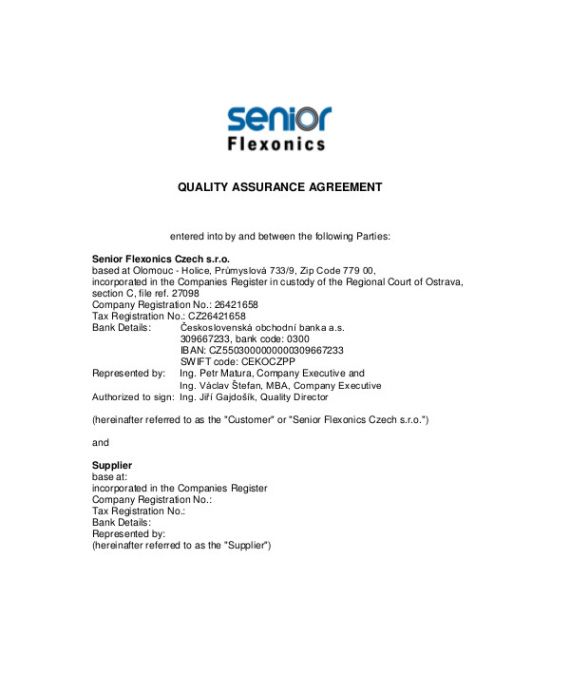 senior
Flexonics

QUALITY ASSURANCE AGREEMENT

entered into by and between the following Parties:

Senior Flexonics Czech s.r.o.
based at Olomouc - Holice, Průmyslová 733/9, Zip Code 779 00,
incorporated in the Companies Register in custody of the Regional Court of Ostrava, section C, file ref. 27098
Company Registration No.: 26421658
Tax Registration No.: CZ26421658
Bank Details: Československá obchodní banka a.s.
309667233, bank code: 0300
IBAN: CZ5503000000000309667233
SWIFT code: CEKOCZPP
Represented by: Ing. Petr Matura, Company Executive and
Ing. Václav Štefan, MBA, Company Executive
Authorized to sign: Ing. Jiří Gajdošík, Quality Director

(hereinafter referred to as the "Customer" or "Senior Flexonics Czech s.r.o.")

and

Supplier
base at:
incorporated in the Companies Register
Company Registration No.:
Tax Registration No.:
Bank Details:
Represented by:
(hereinafter referred to as the "Supplier")